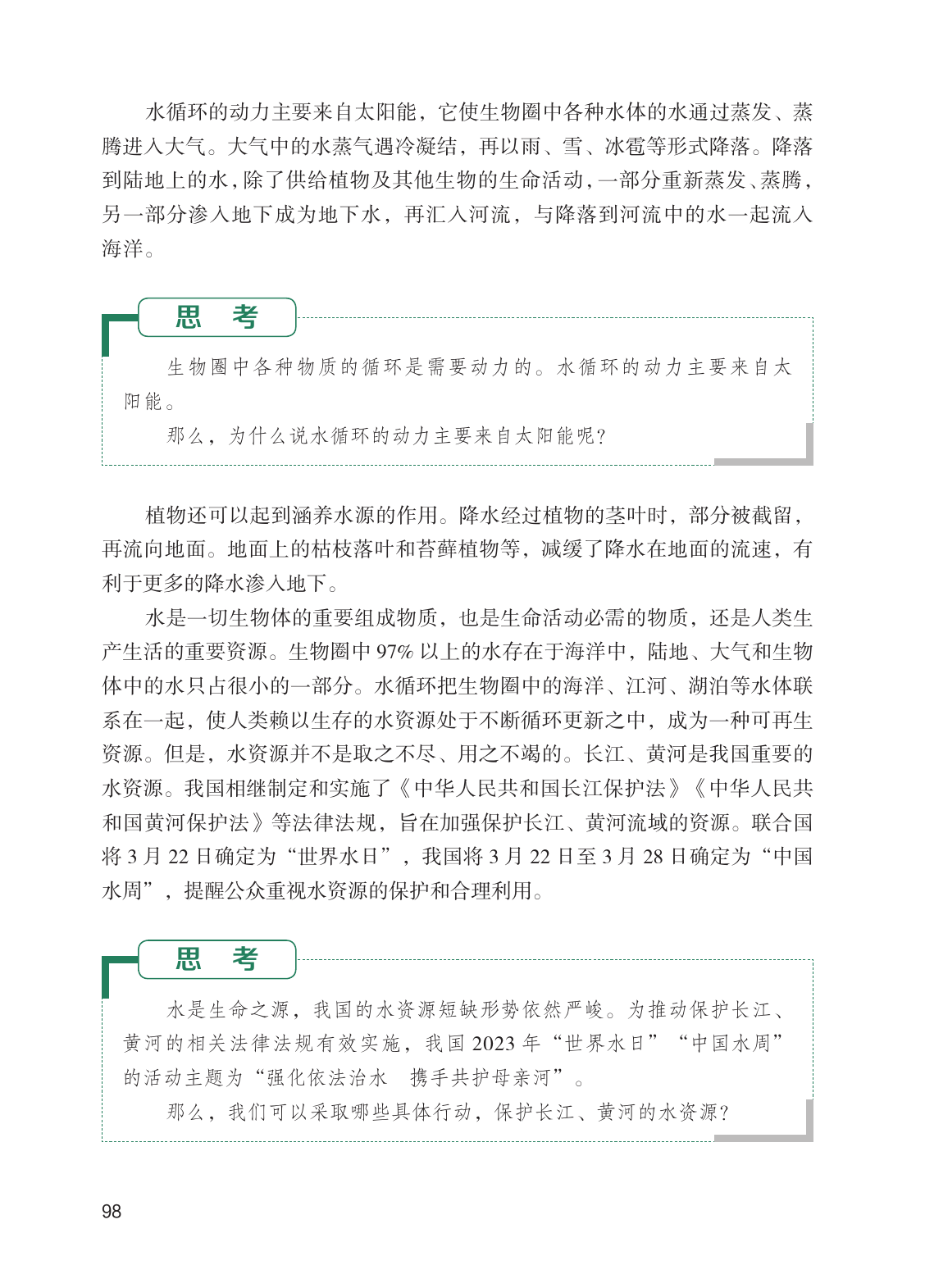 水循环的动力主要来自太阳能，它使生物圈中各种水体的水通过蒸发、蒸腾进入大气。大气中的水蒸气遇冷凝结，再以雨、雪、冰雹等形式降落。降落到陆地上的水，除了供给植物及其他生物的生命活动，一部分重新蒸发、蒸腾，另一部分渗入地下成为地下水，再汇入河流，与降落到河流中的水一起流入海洋。

思　考

生物圈中各种物质的循环是需要动力的。水循环的动力主要来自太阳能。

那么，为什么说水循环的动力主要来自太阳能呢？

植物还可以起到涵养水源的作用。降水经过植物的茎叶时，部分被截留，再流向地面。地面上的枯枝落叶和苔藓植物等，减缓了降水在地面的流速，有利于更多的降水渗入地下。

水是一切生物体的重要组成物质，也是生命活动必需的物质，还是人类生产生活的重要资源。生物圈中 97% 以上的水存在于海洋中，陆地、大气和生物体中的水只占很小的一部分。水循环把生物圈中的海洋、江河、湖泊等水体联系在一起，使人类赖以生存的水资源处于不断循环更新之中，成为一种可再生资源。但是，水资源并不是取之不尽、用之不竭的。长江、黄河是我国重要的水资源。我国相继制定和实施了《中华人民共和国长江保护法》《中华人民共和国黄河保护法》等法律法规，旨在加强保护长江、黄河流域的资源。联合国将 3 月 22 日确定为“世界水日”，我国将 3 月 22 日至 3 月 28 日确定为“中国水周”，提醒公众重视水资源的保护和合理利用。

思　考

水是生命之源，我国的水资源短缺形势依然严峻。为推动保护长江、黄河的相关法律法规有效实施，我国 2023 年“世界水日”“中国水周”的活动主题为“强化依法治水　携手共护母亲河”。

那么，我们可以采取哪些具体行动，保护长江、黄河的水资源？

98